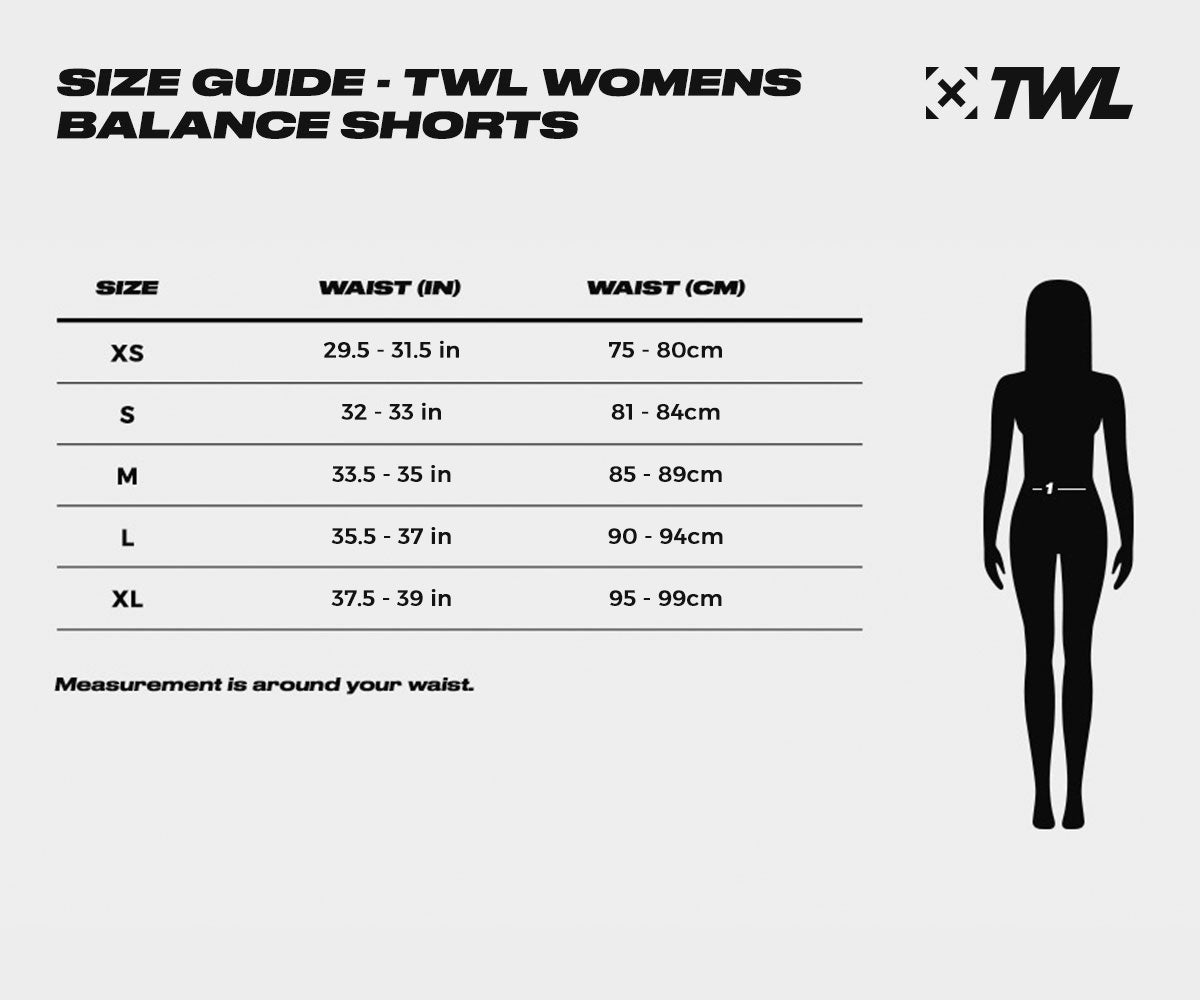 SIZE GUIDE - TWL WOMENS BALANCE SHORTS

TWL

| SIZE | WAIST (IN) | WAIST (CM) |
|---|---|---|
| XS | 29.5 - 31.5 in | 75 - 80cm |
| S | 32 - 33 in | 81 - 84cm |
| M | 33.5 - 35 in | 85 - 89cm |
| L | 35.5 - 37 in | 90 - 94cm |
| XL | 37.5 - 39 in | 95 - 99cm |

Measurement is around your waist.

1